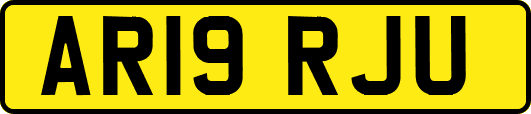 AR19 RJU